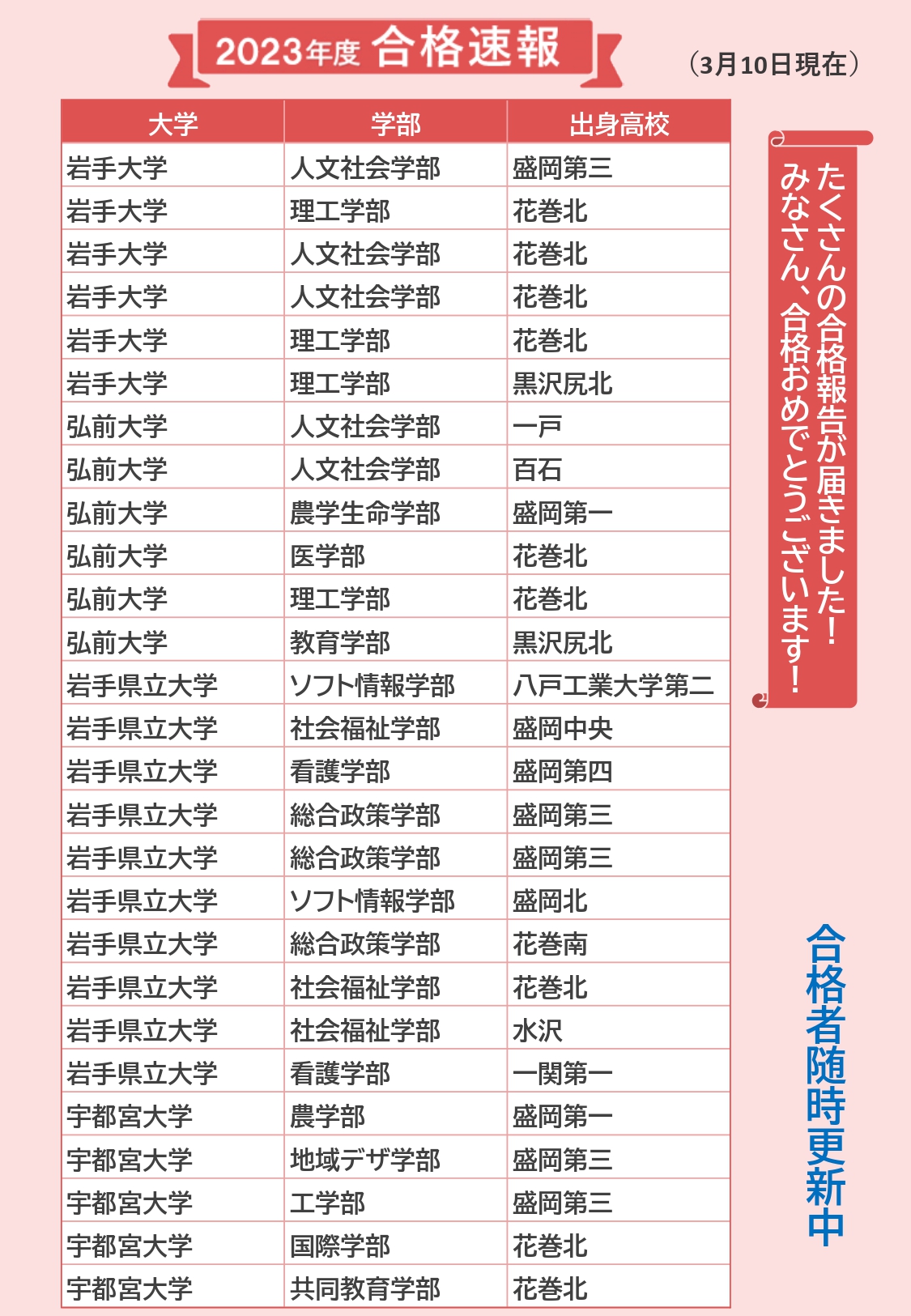 2023年度 合格速報

（3月10日現在）

| 大学 | 学部 | 出身高校 |
|---|---|---|
| 岩手大学 | 人文社会学部 | 盛岡第三 |
| 岩手大学 | 理工学部 | 花巻北 |
| 岩手大学 | 人文社会学部 | 花巻北 |
| 岩手大学 | 人文社会学部 | 花巻北 |
| 岩手大学 | 理工学部 | 花巻北 |
| 岩手大学 | 理工学部 | 黒沢尻北 |
| 弘前大学 | 人文社会学部 | 一戸 |
| 弘前大学 | 人文社会学部 | 百石 |
| 弘前大学 | 農学生命学部 | 盛岡第一 |
| 弘前大学 | 医学部 | 花巻北 |
| 弘前大学 | 理工学部 | 花巻北 |
| 弘前大学 | 教育学部 | 黒沢尻北 |
| 岩手県立大学 | ソフト情報学部 | 八戸工業大学第二 |
| 岩手県立大学 | 社会福祉学部 | 盛岡中央 |
| 岩手県立大学 | 看護学部 | 盛岡第四 |
| 岩手県立大学 | 総合政策学部 | 盛岡第三 |
| 岩手県立大学 | 総合政策学部 | 盛岡第三 |
| 岩手県立大学 | ソフト情報学部 | 盛岡北 |
| 岩手県立大学 | 総合政策学部 | 花巻南 |
| 岩手県立大学 | 社会福祉学部 | 花巻北 |
| 岩手県立大学 | 社会福祉学部 | 水沢 |
| 岩手県立大学 | 看護学部 | 一関第一 |
| 宇都宮大学 | 農学部 | 盛岡第一 |
| 宇都宮大学 | 地域デザ学部 | 盛岡第三 |
| 宇都宮大学 | 工学部 | 盛岡第三 |
| 宇都宮大学 | 国際学部 | 花巻北 |
| 宇都宮大学 | 共同教育学部 | 花巻北 |

たくさんの合格報告が届きました！
みなさん、合格おめでとうございます！

合格者随時更新中